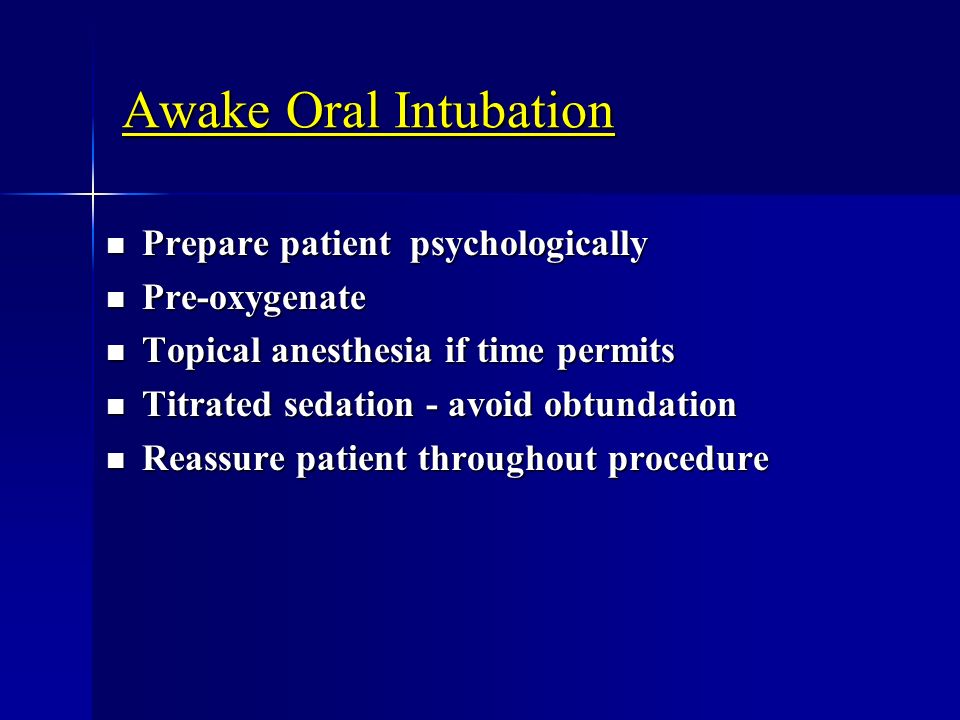 Awake Oral Intubation

- Prepare patient psychologically
- Pre-oxygenate
- Topical anesthesia if time permits
- Titrated sedation - avoid obtundation
- Reassure patient throughout procedure